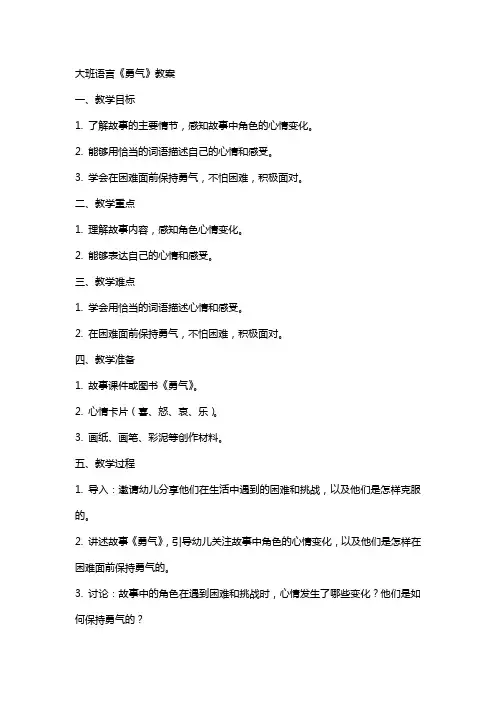 大班语言《勇气》教案

一、教学目标

1. 了解故事的主要情节，感知故事中角色的心情变化。

2. 能够用恰当的词语描述自己的心情和感受。

3. 学会在困难面前保持勇气，不怕困难，积极面对。

二、教学重点

1. 理解故事内容，感知角色心情变化。

2. 能够表达自己的心情和感受。

三、教学难点

1. 学会用恰当的词语描述心情和感受。

2. 在困难面前保持勇气，不怕困难，积极面对。

四、教学准备

1. 故事课件或图书《勇气》。

2. 心情卡片（喜、怒、哀、乐）。

3. 画纸、画笔、彩泥等创作材料。

五、教学过程

1. 导入：邀请幼儿分享他们在生活中遇到的困难和挑战，以及他们是怎样克服的。

2. 讲述故事《勇气》，引导幼儿关注故事中角色的心情变化，以及他们是怎样在困难面前保持勇气的。

3. 讨论：故事中的角色在遇到困难和挑战时，心情发生了哪些变化？他们是如何保持勇气的？